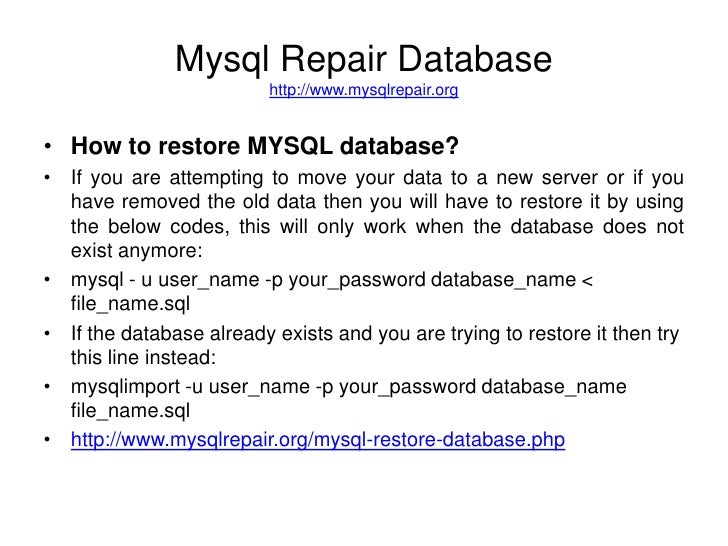 Mysql Repair Database
http://www.mysqlrepair.org

• How to restore MYSQL database?
• If you are attempting to move your data to a new server or if you have removed the old data then you will have to restore it by using the below codes, this will only work when the database does not exist anymore:
• mysql - u user_name -p your_password database_name < file_name.sql
• If the database already exists and you are trying to restore it then try this line instead:
• mysqlimport -u user_name -p your_password database_name file_name.sql
• http://www.mysqlrepair.org/mysql-restore-database.php